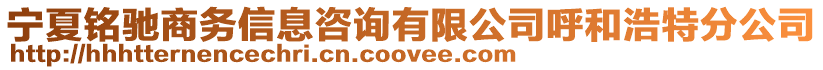 宁夏铭驰商务信息咨询有限公司呼和浩特分公司
http://hhhtternencechri.cn.coovee.com